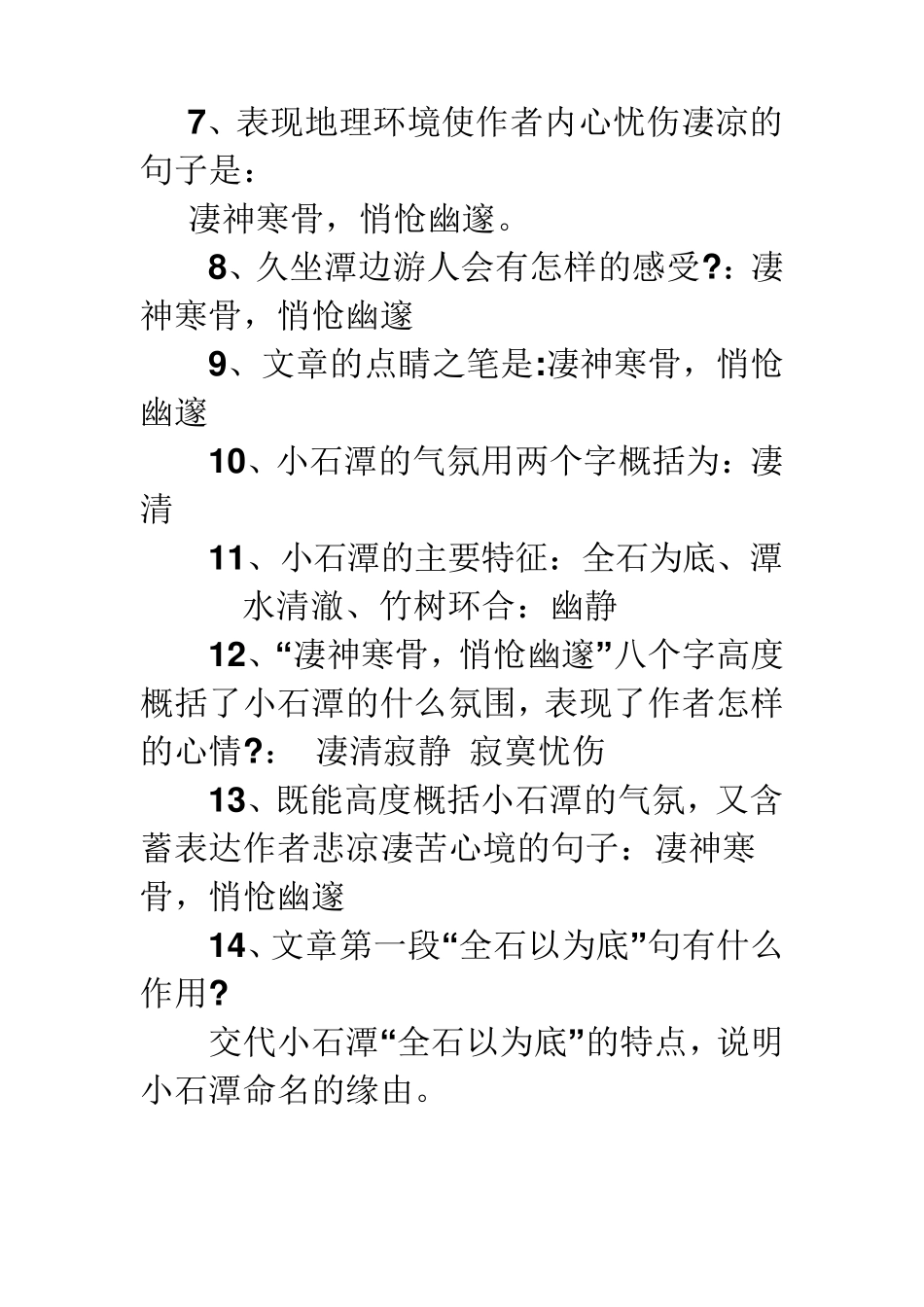 7、表现地理环境使作者内心忧伤凄凉的句子是：

凄神寒骨，悄怆幽邃。

8、久坐潭边游人会有怎样的感受?：凄神寒骨，悄怆幽邃

9、文章的点睛之笔是:凄神寒骨，悄怆幽邃

10、小石潭的气氛用两个字概括为：凄清

11、小石潭的主要特征：全石为底、潭水清澈、竹树环合：幽静

12、“凄神寒骨，悄怆幽邃”八个字高度概括了小石潭的什么氛围，表现了作者怎样的心情?： 凄清寂静 寂寞忧伤

13、既能高度概括小石潭的气氛，又含蓄表达作者悲凉凄苦心境的句子：凄神寒骨，悄怆幽邃

14、文章第一段“全石以为底”句有什么作用?

交代小石潭“全石以为底”的特点，说明小石潭命名的缘由。